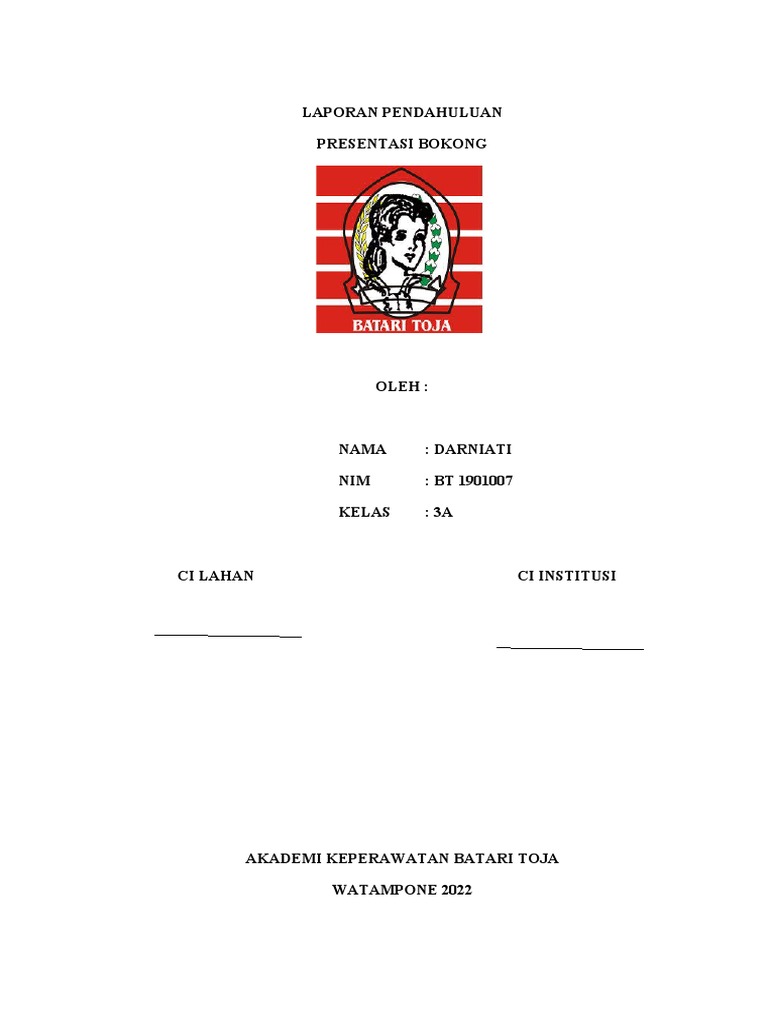 LAPORAN PENDAHULUAN

PRESENTASI BOKONG

BATARI TOJA

OLEH :

NAMA : DARNIATI

NIM : BT 1901007

KELAS : 3A

CI LAHAN

CI INSTITUSI

AKADEMI KEPERAWATAN BATARI TOJA

WATAMPONE 2022